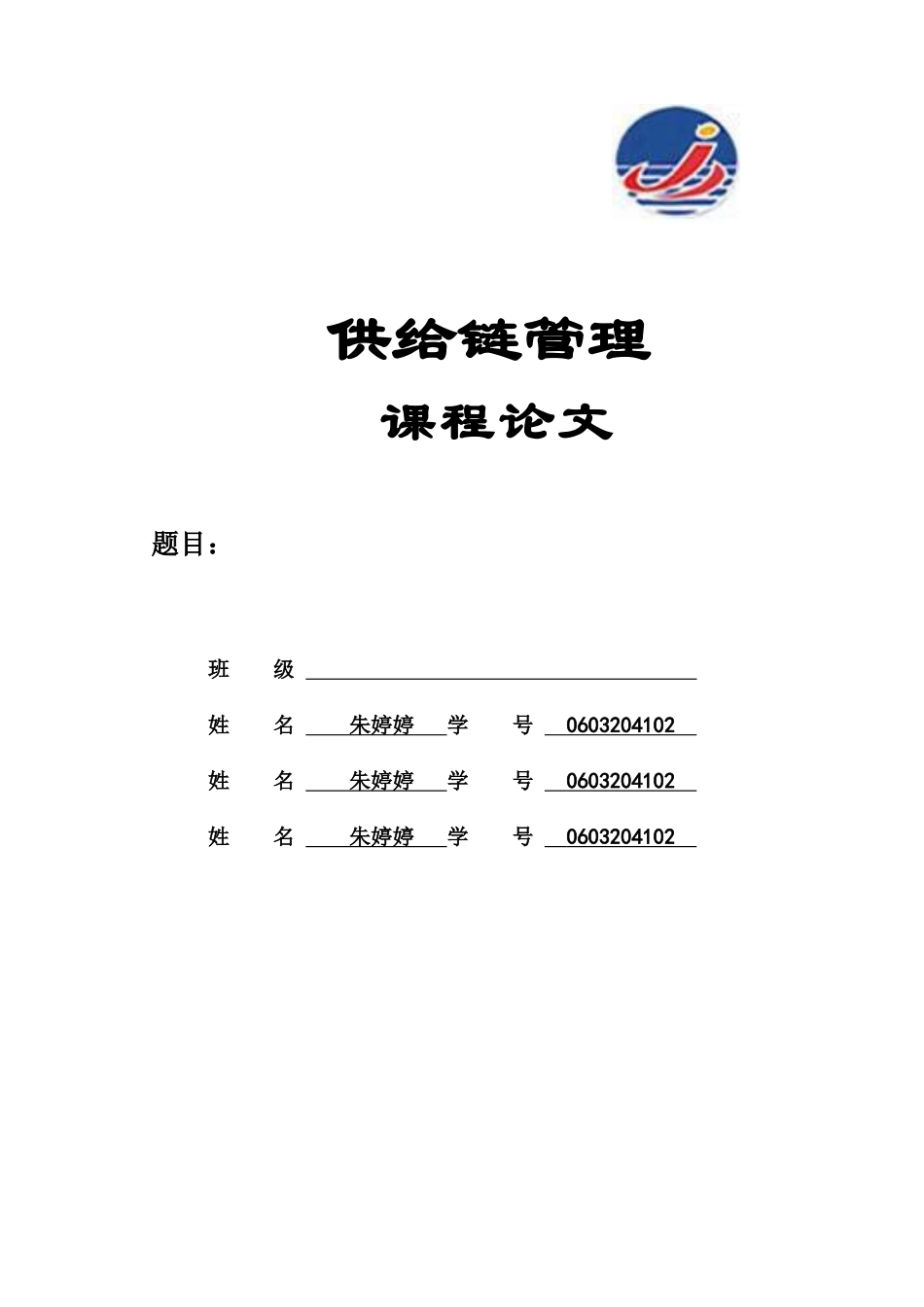 供给链管理

课程论文

题目：

班 级

姓 名 朱婷婷 学 号 0603204102

姓 名 朱婷婷 学 号 0603204102

姓 名 朱婷婷 学 号 0603204102